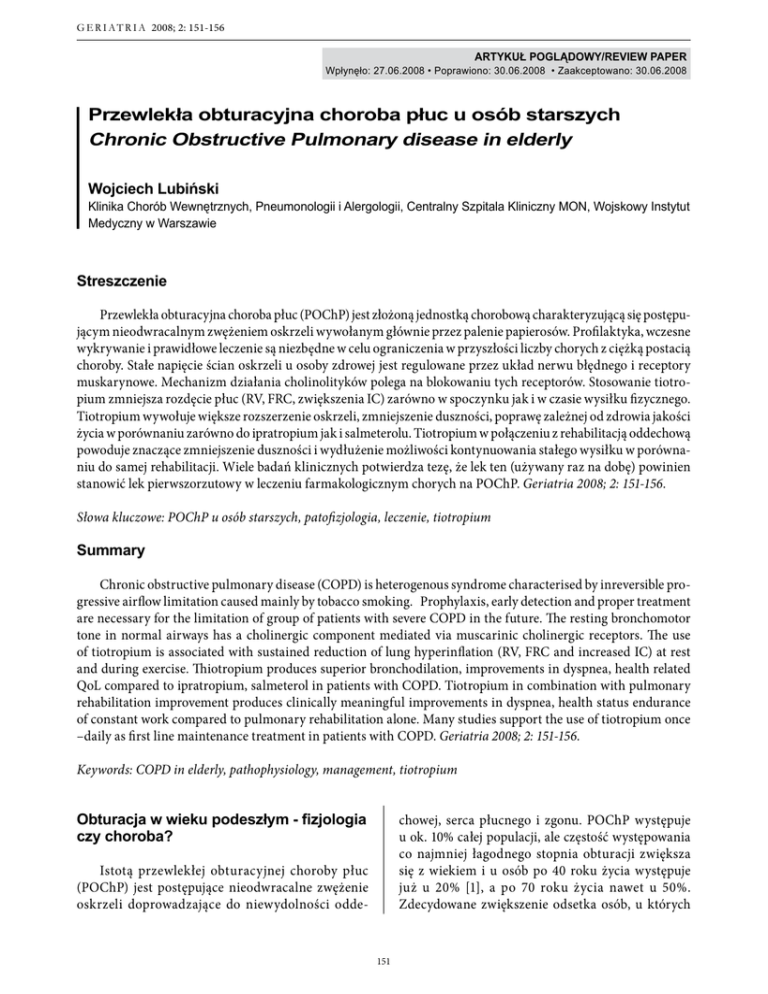 GERIATRIA 2008; 2: 151-156

ARTYKUŁ POGLĄDOWY/REVIEW PAPER
Wpłynęło: 27.06.2008 • Poprawiono: 30.06.2008 • Zaakceptowano: 30.06.2008

Przewlekła obturacyjna choroba płuc u osób starszych
Chronic Obstructive Pulmonary disease in elderly

Wojciech Lubiński
Klinika Chorób Wewnętrznych, Pneumonologii i Alergologii, Centralny Szpitala Kliniczny MON, Wojskowy Instytut Medyczny w Warszawie

Streszczenie

Przewlekła obturacyjna choroba płuc (POChP) jest złożoną jednostką chorobową charakteryzującą się postępującym nieodwracalnym zwężeniem oskrzeli wywołanym głównie przez palenie papierosów. Profilaktyka, wczesne wykrywanie i prawidłowe leczenie są niezbędne w celu ograniczenia w przyszłości liczby chorych z ciężką postacią choroby. Stałe napięcie ścian oskrzeli u osoby zdrowej jest regulowane przez układ nerwu błędnego i receptory muskarynowe. Mechanizm działania cholinolityków polega na blokowaniu tych receptorów. Stosowanie tiotropium zmniejsza rozdęcie płuc (RV, FRC, zwiększenia IC) zarówno w spoczynku jak i w czasie wysiłku fizycznego. Tiotropium wywołuje większe rozszerzenie oskrzeli, zmniejszenie duszności, poprawę zależnej od zdrowia jakości życia w porównaniu zarówno do ipratropium jak i salmeterolu. Tiotropium w połączeniu z rehabilitacją oddechową powoduje znaczące zmniejszenie duszności i wydłużenie możliwości kontynuowania stałego wysiłku w porównaniu do samej rehabilitacji. Wiele badań klinicznych potwierdza tezę, że lek ten (używany raz na dobę) powinien stanowić lek pierwszorzutowy w leczeniu farmakologicznym chorych na POChP. Geriatria 2008; 2: 151-156.

Słowa kluczowe: POChP u osób starszych, patofizjologia, leczenie, tiotropium

Summary

Chronic obstructive pulmonary disease (COPD) is heterogenous syndrome characterised by inreversible progressive airflow limitation caused mainly by tobacco smoking. Prophylaxis, early detection and proper treatment are necessary for the limitation of group of patients with severe COPD in the future. The resting bronchomotor tone in normal airways has a cholinergic component mediated via muscarinic cholinergic receptors. The use of tiotropium is associated with sustained reduction of lung hyperinflation (RV, FRC and increased IC) at rest and during exercise. Thiotropium produces superior bronchodilation, improvements in dyspnea, health related QoL compared to ipratropium, salmeterol in patients with COPD. Tiotropium in combination with pulmonary rehabilitation improvement produces clinically meaningful improvements in dyspnea, health status endurance of constant work compared to pulmonary rehabilitation alone. Many studies support the use of tiotropium once –daily as first line maintenance treatment in patients with COPD. Geriatria 2008; 2: 151-156.

Keywords: COPD in elderly, pathophysiology, management, tiotropium

Obturacja w wieku podeszłym - fizjologia czy choroba?

Istotą przewlekłej obturacyjnej choroby płuc (POChP) jest postępujące nieodwracalne zwężenie oskrzeli doprowadzające do niewydolności oddechowej, serca płucnego i zgonu. POChP występuje u ok. 10% całej populacji, ale częstość występowania co najmniej łagodnego stopnia obturacji zwiększa się z wiekiem i u osób po 40 roku życia występuje już u 20% [1], a po 70 roku życia nawet u 50%. Zdecydowane zwiększenie odsetka osób, u których

151